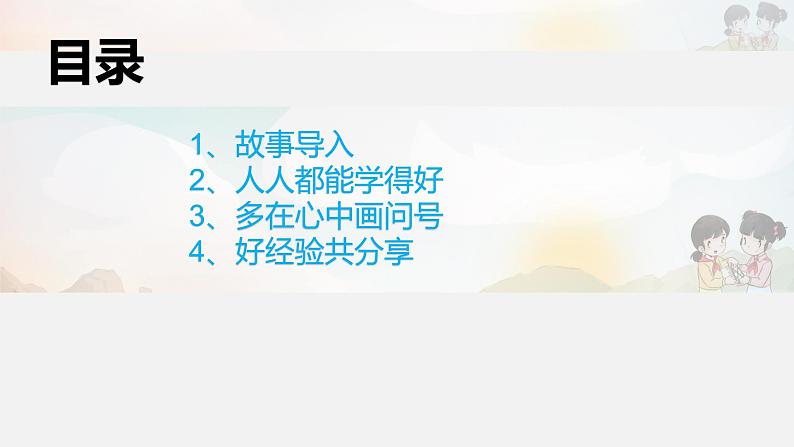 目录

1、故事导入
2、人人都能学得好
3、多在心中画问号
4、好经验共分享